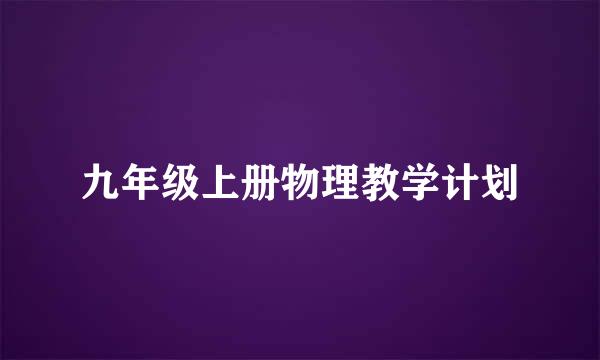 九年级上册物理教学计划